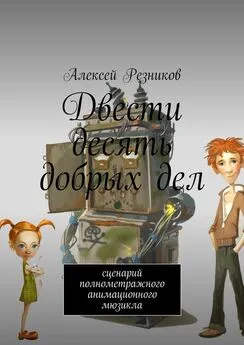 Алексей Резников

Двести десять добрых дел

сценарий полнометражного анимационного мюзикла